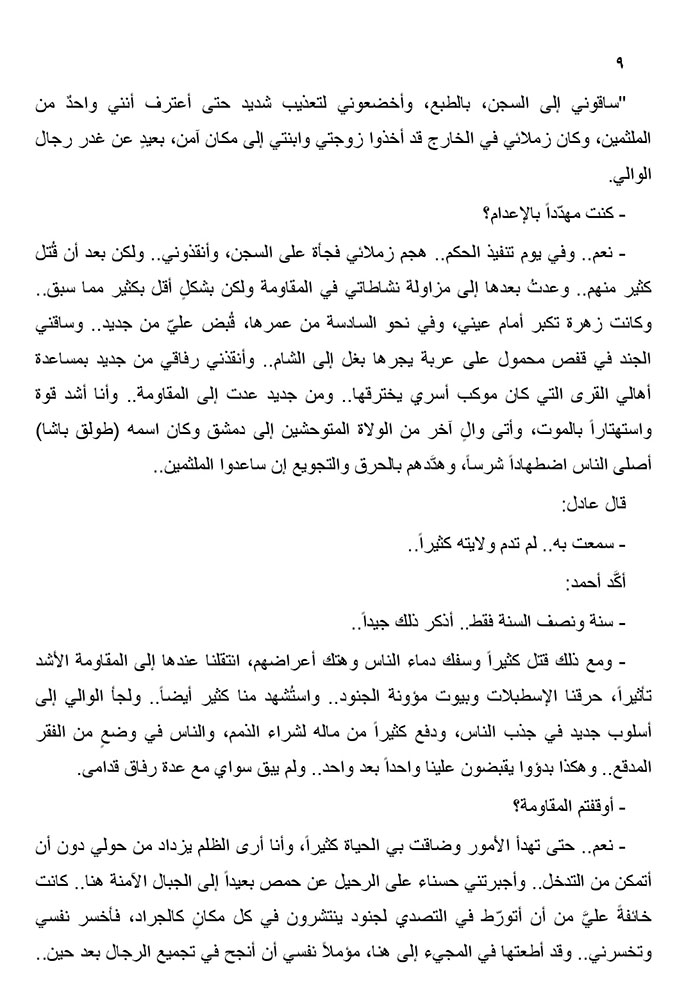 ٩

"ساقوني إلى السجن، بالطبع، وأخضعوني لتعذيب شديد حتى أعترف أنني واحدٌ من الملثمين، وكان زملائي في الخارج قد أخذوا زوجتي وابنتي إلى مكان آمن، بعيدٍ عن غدر رجال الوالي.

- كنت مهدّداً بالإعدام؟

- نعم.. وفي يوم تنفيذ الحكم.. هجم زملائي فجأة على السجن، وأنقذوني.. ولكن بعد أن قُتل كثير منهم.. وعدتُ بعدها إلى مزاولة نشاطاتي في المقاومة ولكن بشكلٍ أقل بكثير مما سبق.. وكانت زهرة تكبر أمام عيني، وفي نحو السادسة من عمرها، قُبض عليّ من جديد.. وساقني الجند في قفص محمول على عربة يجرها بغل إلى الشام.. وأنقذني رفاقي من جديد بمساعدة أهالي القرى التي كان موكب أسري يخترقها.. ومن جديد عدت إلى المقاومة.. وأنا أشد قوة واستهتاراً بالموت، وأتى والٍ آخر من الولاة المتوحشين إلى دمشق وكان اسمه (طولق باشا) أصلى الناس اضطهاداً شرساً، وهدّدهم بالحرق والتجويع إن ساعدوا الملثمين..

قال عادل:

- سمعت به.. لم تدم ولايته كثيراً..

أكّد أحمد:

- سنة ونصف السنة فقط.. أذكر ذلك جيداً..

- ومع ذلك قتل كثيراً وسفك دماء الناس وهتك أعراضهم، انتقلنا عندها إلى المقاومة الأشد تأثيراً، حرقنا الإسطبلات وبيوت مؤونة الجنود.. واستُشهد منا كثير أيضاً.. ولجأ الوالي إلى أسلوب جديد في جذب الناس، ودفع كثيراً من ماله لشراء الذمم، والناس في وضعٍ من الفقر المدقع.. وهكذا بدؤوا يقبضون علينا واحداً بعد واحد.. ولم يبق سواي مع عدة رفاق قدامى.

- أوقفتم المقاومة؟

- نعم.. حتى تهدأ الأمور وضاقت بي الحياة كثيراً، وأنا أرى الظلم يزداد من حولي دون أن أتمكن من التدخل.. وأجبرتني حسناء على الرحيل عن حمص بعيداً إلى الجبال الآمنة هنا.. كانت خائفةً عليَّ من أن أتورّط في التصدي لجنود ينتشرون في كل مكانٍ كالجراد، فأخسر نفسي وتخسرني.. وقد أطعتها في المجيء إلى هنا، مؤملاً نفسي أن أنجح في تجميع الرجال بعد حين..